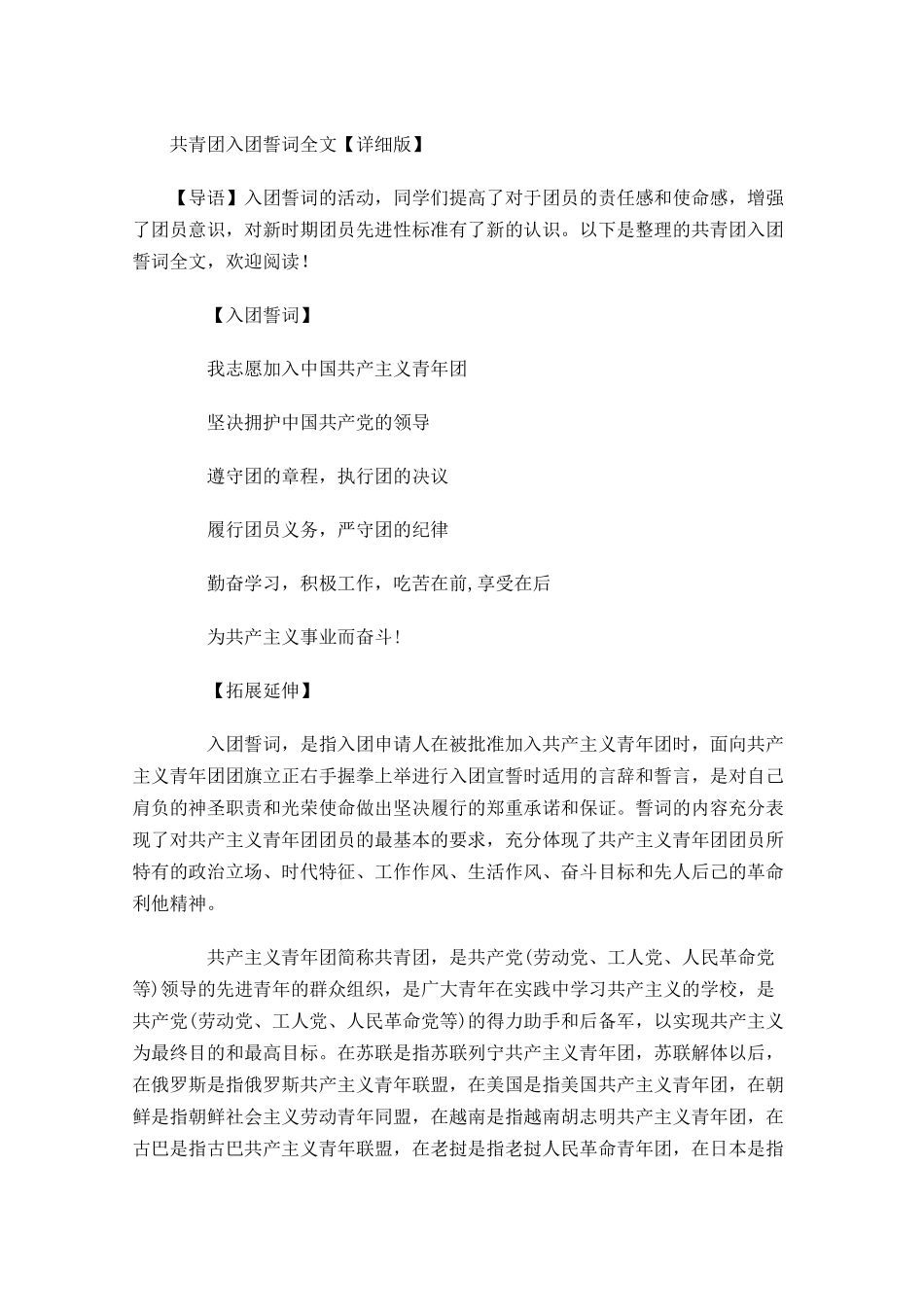 共青团入团誓词全文【详细版】

【导语】入团誓词的活动，同学们提高了对于团员的责任感和使命感，增强了团员意识，对新时期团员先进性标准有了新的认识。以下是整理的共青团入团誓词全文，欢迎阅读！

【入团誓词】

我志愿加入中国共产主义青年团

坚决拥护中国共产党的领导

遵守团的章程，执行团的决议

履行团员义务，严守团的纪律

勤奋学习，积极工作，吃苦在前,享受在后

为共产主义事业而奋斗！

【拓展延伸】

入团誓词，是指入团申请人在被批准加入共产主义青年团时，面向共产主义青年团团旗立正右手握拳上举进行入团宣誓时适用的言辞和誓言，是对自己肩负的神圣职责和光荣使命做出坚决履行的郑重承诺和保证。誓词的内容充分表现了对共产主义青年团团员的最基本的要求，充分体现了共产主义青年团团员所特有的政治立场、时代特征、工作作风、生活作风、奋斗目标和先人后己的革命利他精神。

共产主义青年团简称共青团，是共产党(劳动党、工人党、人民革命党等)领导的先进青年的群众组织，是广大青年在实践中学习共产主义的学校，是共产党(劳动党、工人党、人民革命党等)的得力助手和后备军，以实现共产主义为最终目的和最高目标。在苏联是指苏联列宁共产主义青年团，苏联解体以后，在俄罗斯是指俄罗斯共产主义青年联盟，在美国是指美国共产主义青年团，在朝鲜是指朝鲜社会主义劳动青年同盟，在越南是指越南胡志明共产主义青年团，在古巴是指古巴共产主义青年联盟，在老挝是指老挝人民革命青年团，在日本是指